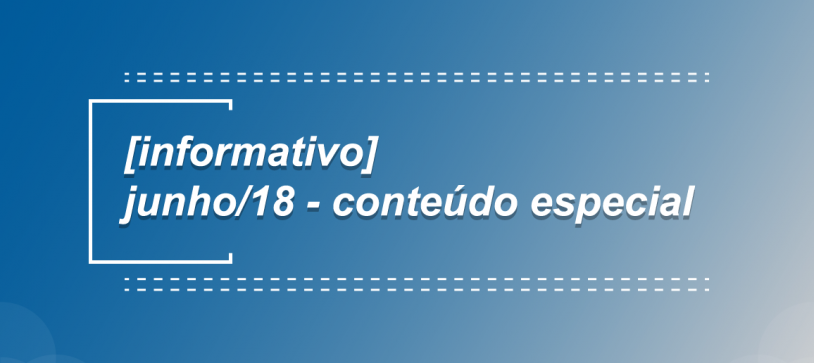 [informativo]
junho/18 - conteúdo especial